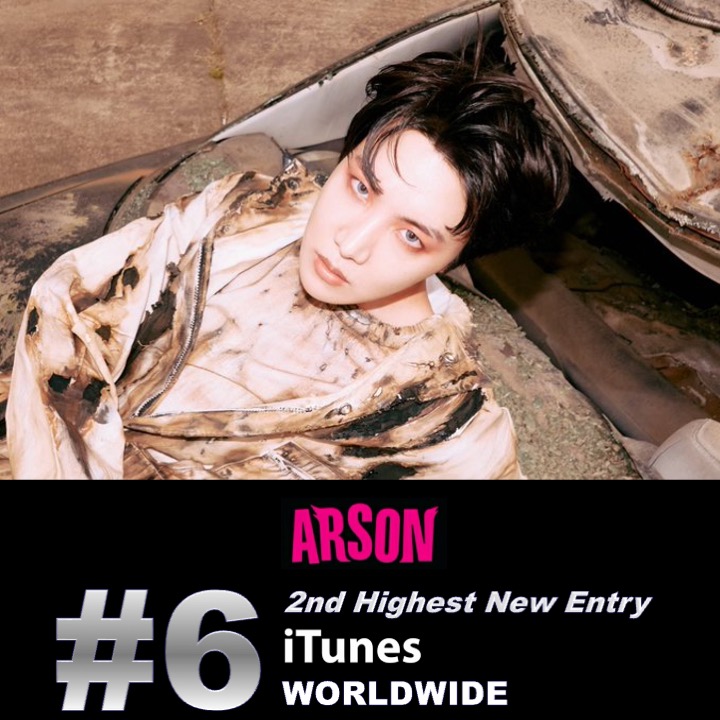 ARSON

#6

2nd Highest New Entry
iTunes
WORLDWIDE